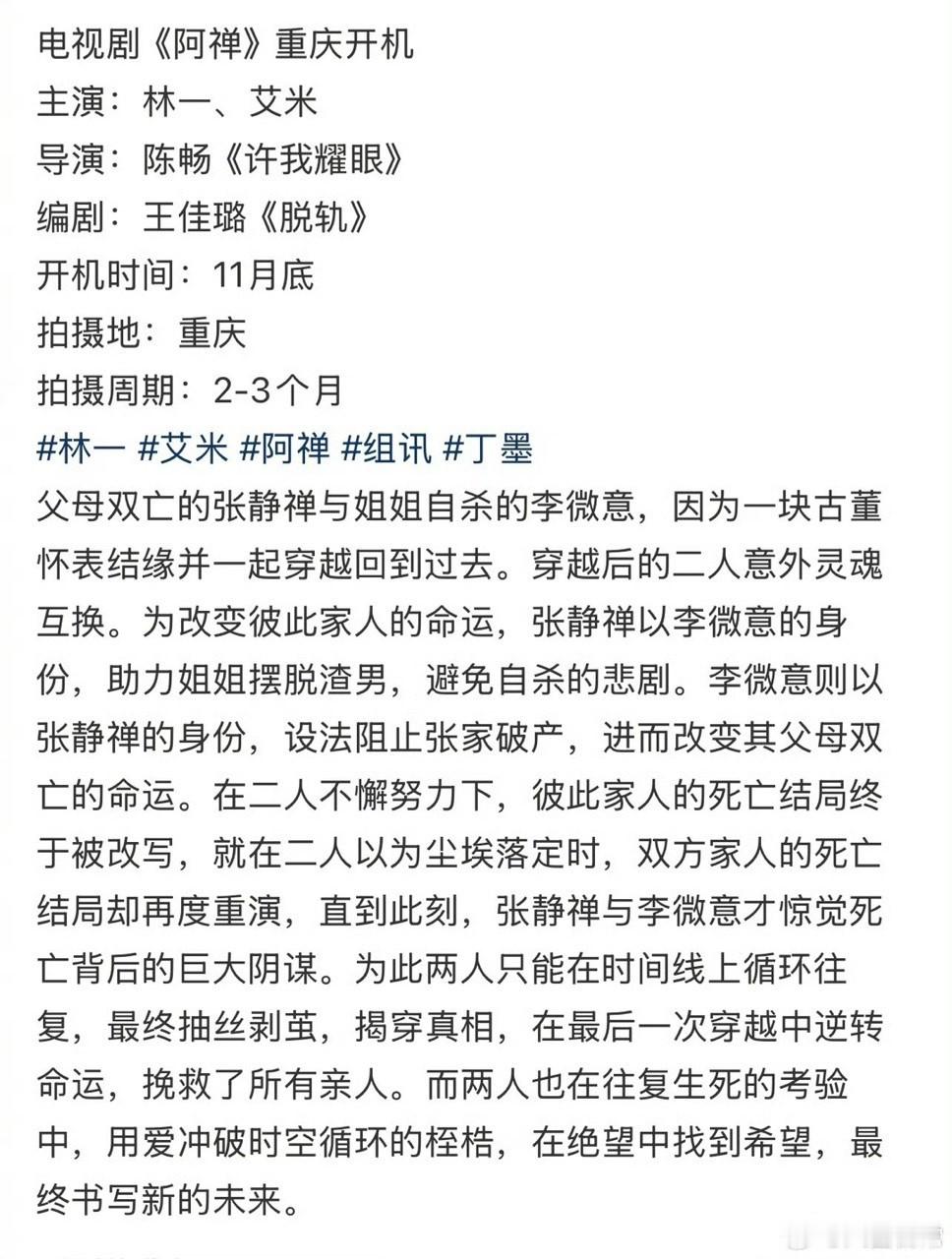 电视剧《阿禅》重庆开机
主演：林一、艾米
导演：陈畅《许我耀眼》
编剧：王佳璐《脱轨》
开机时间：11月底
拍摄地：重庆
拍摄周期：2-3个月
#林一 #艾米 #阿禅 #组讯 #丁墨
父母双亡的张静禅与姐姐自杀的李微意，因为一块古董怀表结缘并一起穿越回到过去。穿越后的二人意外灵魂互换。为改变彼此家人的命运，张静禅以李微意的身份，助力姐姐摆脱渣男，避免自杀的悲剧。李微意则以张静禅的身份，设法阻止张家破产，进而改变其父母双亡的命运。在二人不懈努力下，彼此家人的死亡结局终于被改写，就在二人以为尘埃落定时，双方家人的死亡结局却再度重演，直到此刻，张静禅与李微意才惊觉死亡背后的巨大阴谋。为此两人只能在时间线上循环往复，最终抽丝剥茧，揭穿真相，在最后一次穿越中逆转命运，挽救了所有亲人。而两人也在往复生死的考验中，用爱冲破时空循环的桎梏，在绝望中找到希望，最终书写新的未来。